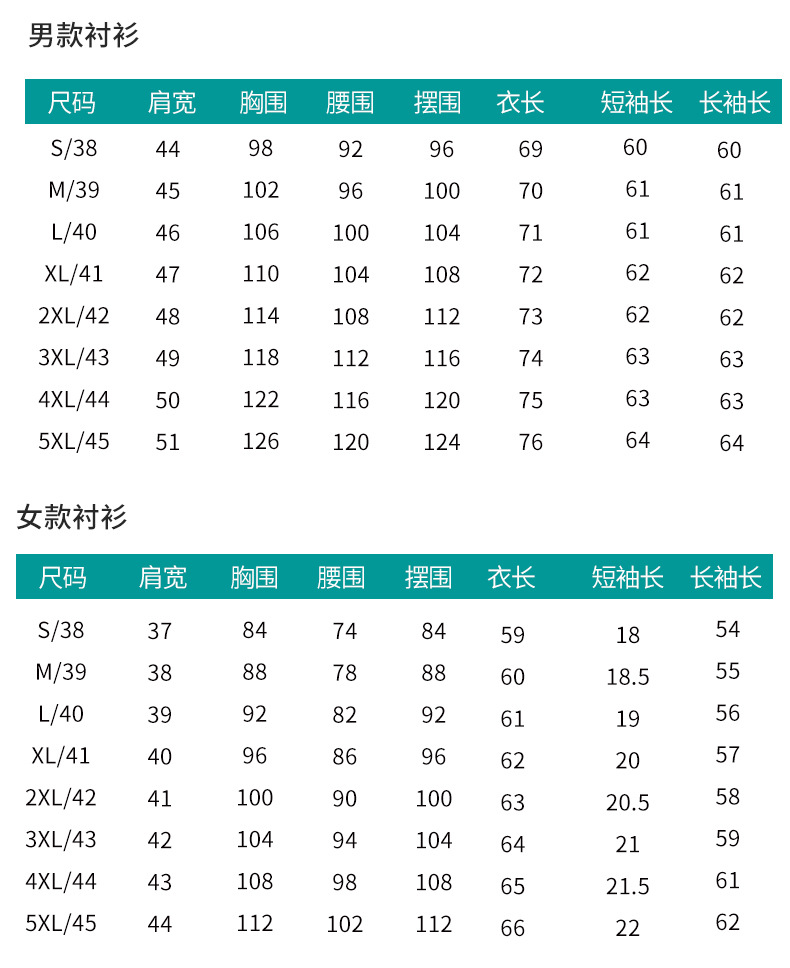 男款衬衫

| 尺码 | 肩宽 | 胸围 | 腰围 | 摆围 | 衣长 | 短袖长 | 长袖长 |
|---|---|---|---|---|---|---|---|
| S/38 | 44 | 98 | 92 | 96 | 69 | 60 | 60 |
| M/39 | 45 | 102 | 96 | 100 | 70 | 61 | 61 |
| L/40 | 46 | 106 | 100 | 104 | 71 | 61 | 61 |
| XL/41 | 47 | 110 | 104 | 108 | 72 | 62 | 62 |
| 2XL/42 | 48 | 114 | 108 | 112 | 73 | 62 | 62 |
| 3XL/43 | 49 | 118 | 112 | 116 | 74 | 63 | 63 |
| 4XL/44 | 50 | 122 | 116 | 120 | 75 | 63 | 63 |
| 5XL/45 | 51 | 126 | 120 | 124 | 76 | 64 | 64 |

女款衬衫

| 尺码 | 肩宽 | 胸围 | 腰围 | 摆围 | 衣长 | 短袖长 | 长袖长 |
|---|---|---|---|---|---|---|---|
| S/38 | 37 | 84 | 74 | 84 | 59 | 18 | 54 |
| M/39 | 38 | 88 | 78 | 88 | 60 | 18.5 | 55 |
| L/40 | 39 | 92 | 82 | 92 | 61 | 19 | 56 |
| XL/41 | 40 | 96 | 86 | 96 | 62 | 20 | 57 |
| 2XL/42 | 41 | 100 | 90 | 100 | 63 | 20.5 | 58 |
| 3XL/43 | 42 | 104 | 94 | 104 | 64 | 21 | 59 |
| 4XL/44 | 43 | 108 | 98 | 108 | 65 | 21.5 | 61 |
| 5XL/45 | 44 | 112 | 102 | 112 | 66 | 22 | 62 |